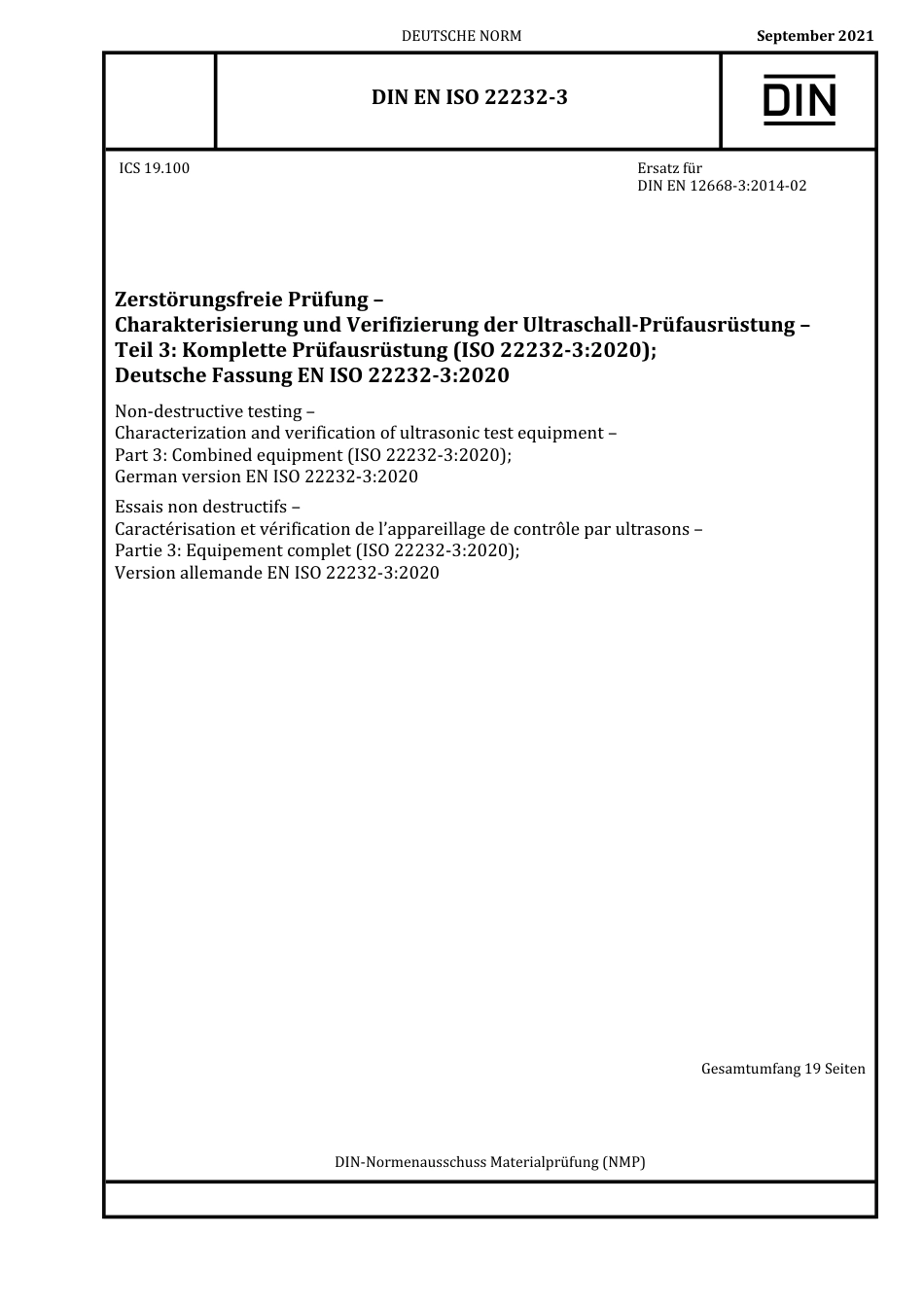 DEUTSCHE NORM

September 2021

DIN EN ISO 22232-3

DIN

ICS 19.100

Ersatz für
DIN EN 12668-3:2014-02

Zerstörungsfreie Prüfung –
Charakterisierung und Verifizierung der Ultraschall-Prüfausrüstung –
Teil 3: Komplette Prüfausrüstung (ISO 22232-3:2020);
Deutsche Fassung EN ISO 22232-3:2020

Non-destructive testing –
Characterization and verification of ultrasonic test equipment –
Part 3: Combined equipment (ISO 22232-3:2020);
German version EN ISO 22232-3:2020

Essais non destructifs –
Caractérisation et vérification de l'appareillage de contrôle par ultrasons –
Partie 3: Equipement complet (ISO 22232-3:2020);
Version allemande EN ISO 22232-3:2020

Gesamtumfang 19 Seiten

DIN-Normenausschuss Materialprüfung (NMP)